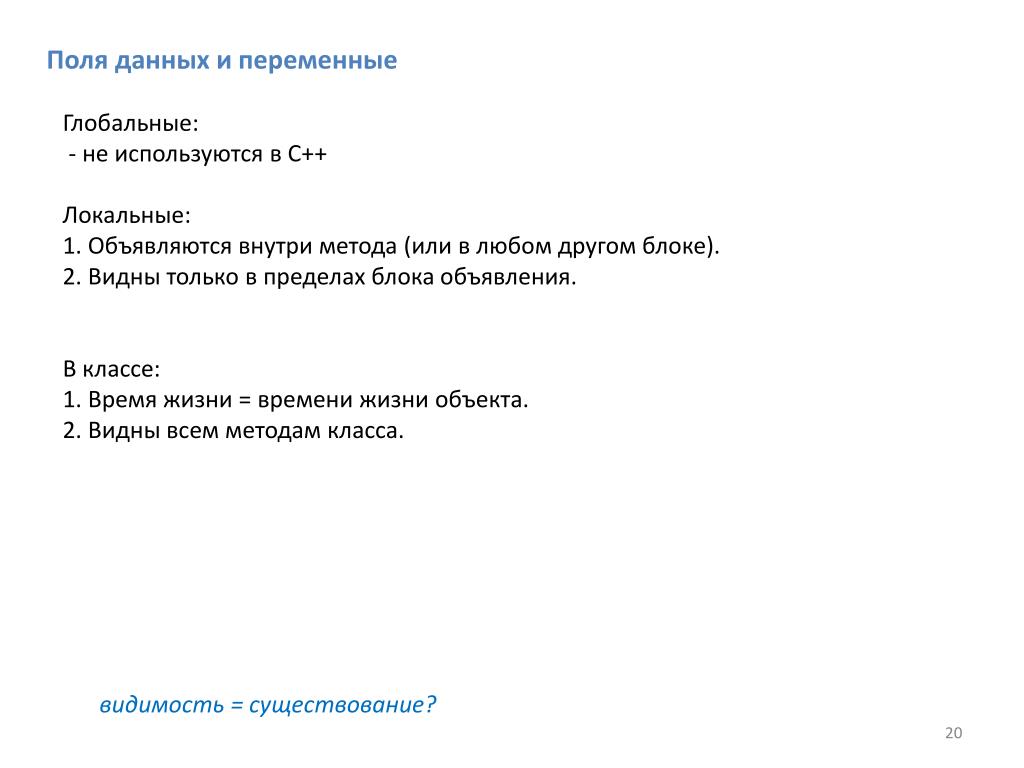 Поля данных и переменные

Глобальные:
- не используются в С++

Локальные:
1. Объявляются внутри метода (или в любом другом блоке).
2. Видны только в пределах блока объявления.

В классе:
1. Время жизни = времени жизни объекта.
2. Видны всем методам класса.

видимость = существование?

20